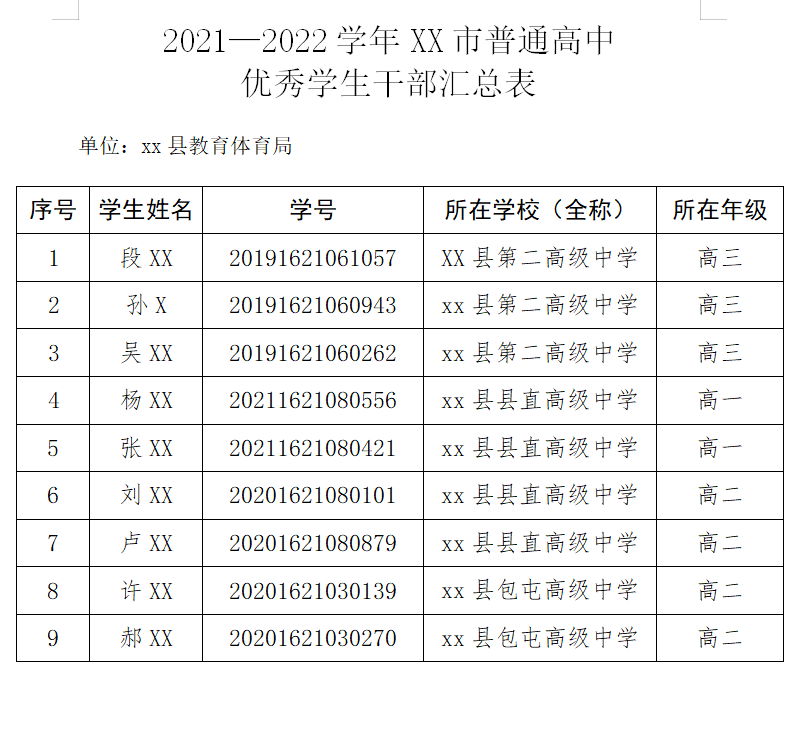 2021—2022 学年 XX 市普通高中
优秀学生干部汇总表

单位：xx 县教育体育局

| 序号 | 学生姓名 | 学号 | 所在学校（全称） | 所在年级 |
|---|---|---|---|---|
| 1 | 段 XX | 20191621061057 | XX 县第二高级中学 | 高三 |
| 2 | 孙 X | 20191621060943 | xx 县第二高级中学 | 高三 |
| 3 | 吴 XX | 20191621060262 | xx 县第二高级中学 | 高三 |
| 4 | 杨 XX | 20211621080556 | xx 县县直高级中学 | 高一 |
| 5 | 张 XX | 20211621080421 | xx 县县直高级中学 | 高一 |
| 6 | 刘 XX | 20201621080101 | xx 县县直高级中学 | 高二 |
| 7 | 卢 XX | 20201621080879 | xx 县县直高级中学 | 高二 |
| 8 | 许 XX | 20201621030139 | xx 县包屯高级中学 | 高二 |
| 9 | 郝 XX | 20201621030270 | xx 县包屯高级中学 | 高二 |